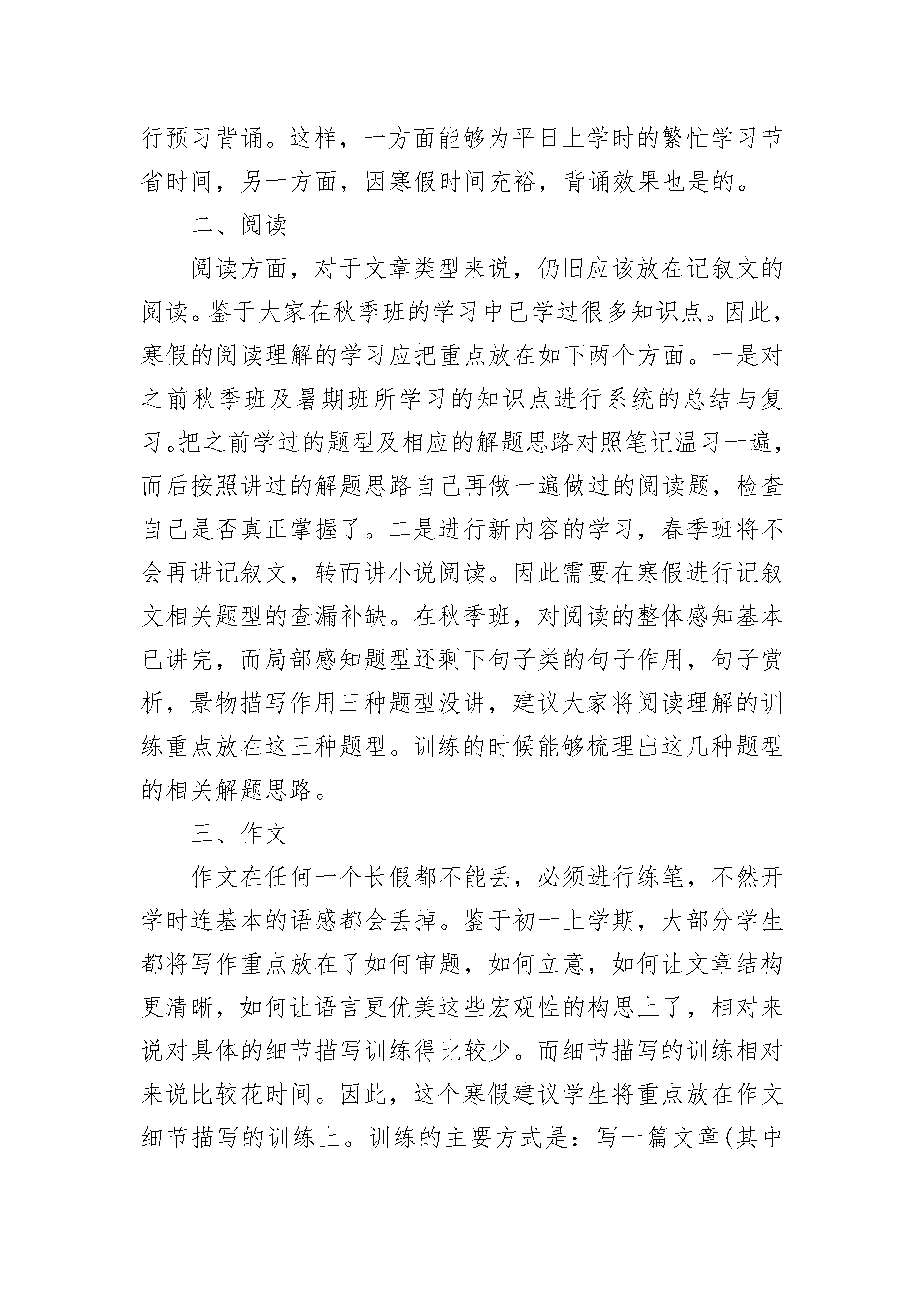 行预习背诵。这样，一方面能够为平日上学时的繁忙学习节省时间，另一方面，因寒假时间充裕，背诵效果也是的。

二、阅读

阅读方面，对于文章类型来说，仍旧应该放在记叙文的阅读。鉴于大家在秋季班的学习中已学过很多知识点。因此，寒假的阅读理解的学习应把重点放在如下两个方面。一是对之前秋季班及暑期班所学习的知识点进行系统的总结与复习。把之前学过的题型及相应的解题思路对照笔记温习一遍，而后按照讲过的解题思路自己再做一遍做过的阅读题，检查自己是否真正掌握了。二是进行新内容的学习，春季班将不会再讲记叙文，转而讲小说阅读。因此需要在寒假进行记叙文相关题型的查漏补缺。在秋季班，对阅读的整体感知基本已讲完，而局部感知题型还剩下句子类的句子作用，句子赏析，景物描写作用三种题型没讲，建议大家将阅读理解的训练重点放在这三种题型。训练的时候能够梳理出这几种题型的相关解题思路。

三、作文

作文在任何一个长假都不能丢，必须进行练笔，不然开学时连基本的语感都会丢掉。鉴于初一上学期，大部分学生都将写作重点放在了如何审题，如何立意，如何让文章结构更清晰，如何让语言更优美这些宏观性的构思上了，相对来说对具体的细节描写训练得比较少。而细节描写的训练相对来说比较花时间。因此，这个寒假建议学生将重点放在作文细节描写的训练上。训练的主要方式是：写一篇文章(其中